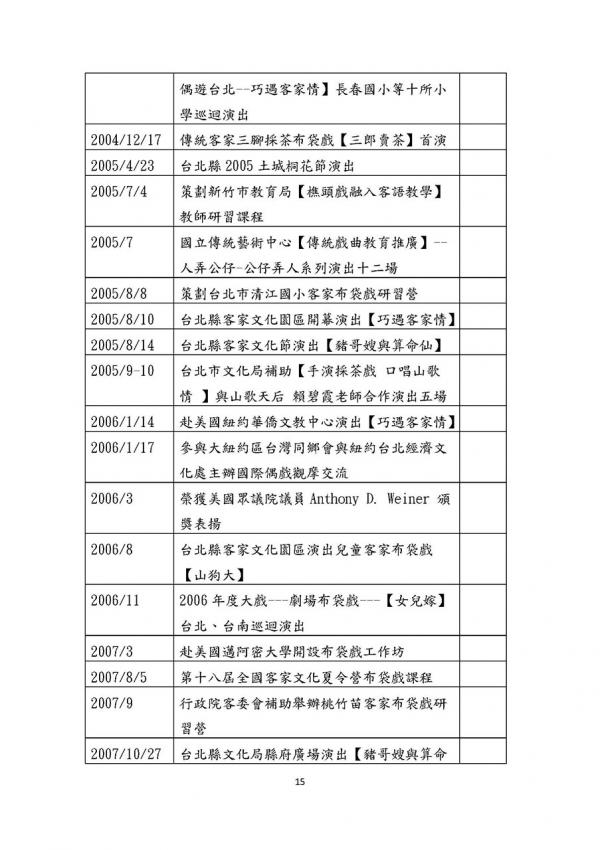 |  |  |  |
|---|---|---|
|  | 偶遊台北--巧遇客家情】長春國小等十所小學巡迴演出 |  |
| 2004/12/17 | 傳統客家三腳採茶布袋戲【三郎賣茶】首演 |  |
| 2005/4/23 | 台北縣 2005 土城桐花節演出 |  |
| 2005/7/4 | 策劃新竹市教育局【樵頭戲融入客語教學】教師研習課程 |  |
| 2005/7 | 國立傳統藝術中心【傳統戲曲教育推廣】--人弄公仔-公仔弄人系列演出十二場 |  |
| 2005/8/8 | 策劃台北市清江國小客家布袋戲研習營 |  |
| 2005/8/10 | 台北縣客家文化園區開幕演出【巧遇客家情】 |  |
| 2005/8/14 | 台北縣客家文化節演出【豬哥嫂與算命仙】 |  |
| 2005/9-10 | 台北市文化局補助【手演採茶戲 口唱山歌情 】與山歌天后 賴碧霞老師合作演出五場 |  |
| 2006/1/14 | 赴美國紐約華僑文教中心演出【巧遇客家情】 |  |
| 2006/1/17 | 參與大紐約區台灣同鄉會與紐約台北經濟文化處主辦國際偶戲觀摩交流 |  |
| 2006/3 | 榮獲美國眾議院議員 Anthony D. Weiner 頒獎表揚 |  |
| 2006/8 | 台北縣客家文化園區演出兒童客家布袋戲【山狗大】 |  |
| 2006/11 | 2006 年度大戲---劇場布袋戲---【女兒嫁】台北、台南巡迴演出 |  |
| 2007/3 | 赴美國邁阿密大學開設布袋戲工作坊 |  |
| 2007/8/5 | 第十八屆全國客家文化夏令營布袋戲課程 |  |
| 2007/9 | 行政院客委會補助舉辦桃竹苗客家布袋戲研習營 |  |
| 2007/10/27 | 台北縣文化局縣府廣場演出【豬哥嫂與算命 |  |

15